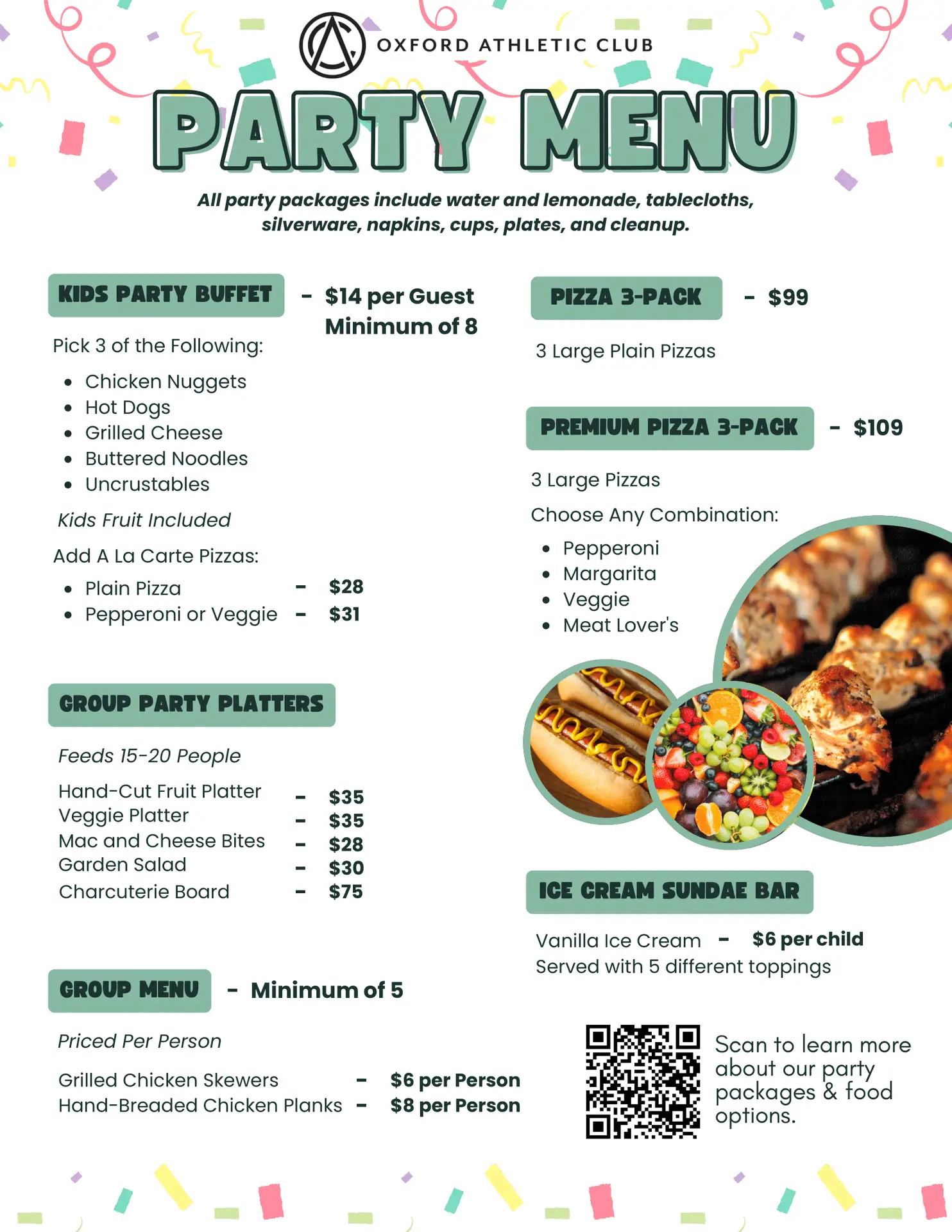 OXFORD ATHLETIC CLUB

PARTY MENU

All party packages include water and lemonade, tablecloths, silverware, napkins, cups, plates, and cleanup.

KIDS PARTY BUFFET - $14 per Guest Minimum of 8

Pick 3 of the Following:

- Chicken Nuggets
- Hot Dogs
- Grilled Cheese
- Buttered Noodles
- Uncrustables

Kids Fruit Included

Add A La Carte Pizzas:

- Plain Pizza - $28
- Pepperoni or Veggie - $31

GROUP PARTY PLATTERS

Feeds 15-20 People

Hand-Cut Fruit Platter - $35
Veggie Platter - $35
Mac and Cheese Bites - $28
Garden Salad - $30
Charcuterie Board - $75

GROUP MENU - Minimum of 5

Priced Per Person

Grilled Chicken Skewers - $6 per Person
Hand-Breaded Chicken Planks - $8 per Person

PIZZA 3-PACK - $99

3 Large Plain Pizzas

PREMIUM PIZZA 3-PACK - $109

3 Large Pizzas

Choose Any Combination:

- Pepperoni
- Margarita
- Veggie
- Meat Lover's

ICE CREAM SUNDAE BAR

Vanilla Ice Cream - $6 per child
Served with 5 different toppings

Scan to learn more about our party packages & food options.